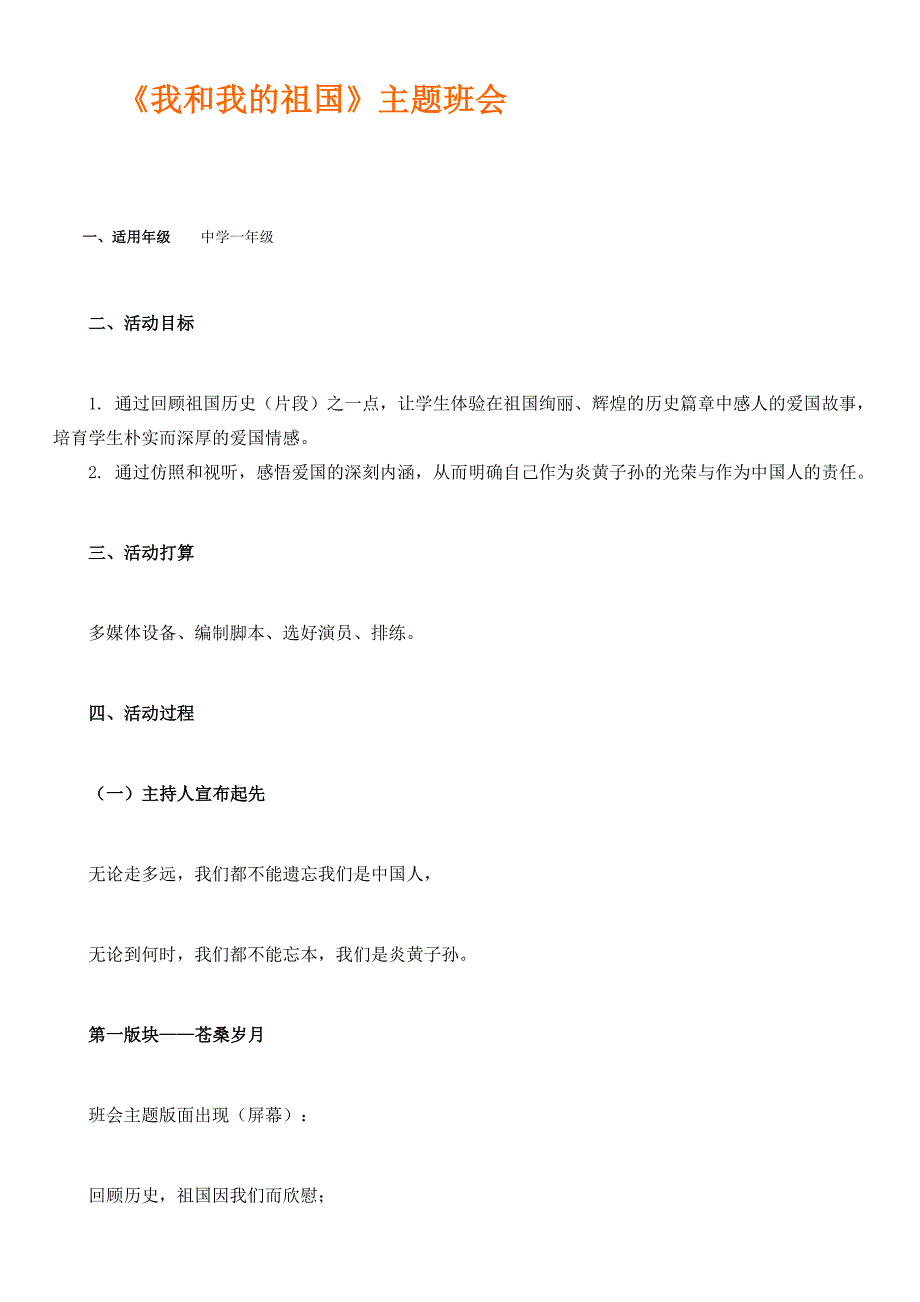 《我和我的祖国》主题班会

一、适用年级　　中学一年级

二、活动目标

1. 通过回顾祖国历史（片段）之一点，让学生体验在祖国绚丽、辉煌的历史篇章中感人的爱国故事，培育学生朴实而深厚的爱国情感。

2. 通过仿照和视听，感悟爱国的深刻内涵，从而明确自己作为炎黄子孙的光荣与作为中国人的责任。

三、活动打算

多媒体设备、编制脚本、选好演员、排练。

四、活动过程

（一）主持人宣布起先

无论走多远，我们都不能遗忘我们是中国人，

无论到何时，我们都不能忘本，我们是炎黄子孙。

第一版块——苍桑岁月

班会主题版面出现（屏幕）：

回顾历史，祖国因我们而欣慰；